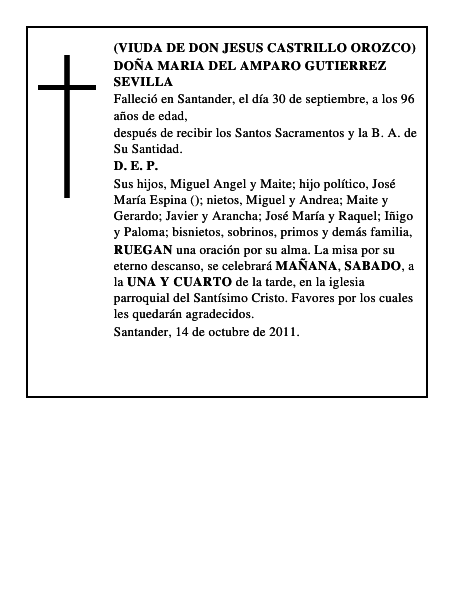 (VIUDA DE DON JESUS CASTRILLO OROZCO)
DOÑA MARIA DEL AMPARO GUTIERREZ SEVILLA

Falleció en Santander, el día 30 de septiembre, a los 96 años de edad,
después de recibir los Santos Sacramentos y la B. A. de Su Santidad.

D. E. P.

Sus hijos, Miguel Angel y Maite; hijo político, José María Espina (); nietos, Miguel y Andrea; Maite y Gerardo; Javier y Arancha; José María y Raquel; Iñigo y Paloma; bisnietos, sobrinos, primos y demás familia, RUEGAN una oración por su alma. La misa por su eterno descanso, se celebrará MAÑANA, SABADO, a la UNA Y CUARTO de la tarde, en la iglesia parroquial del Santísimo Cristo. Favores por los cuales les quedarán agradecidos.

Santander, 14 de octubre de 2011.